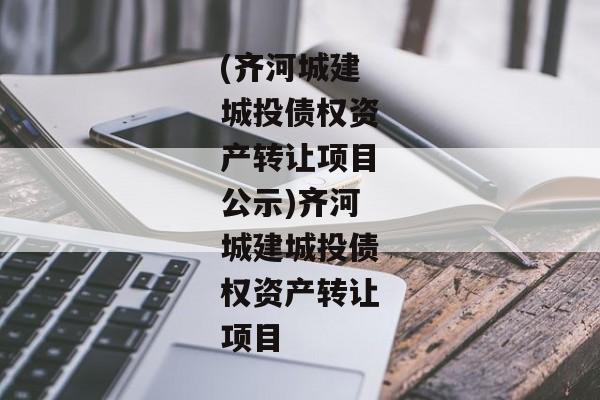 (齐河城建城投债权资产转让项目公示)齐河城建城投债权资产转让项目